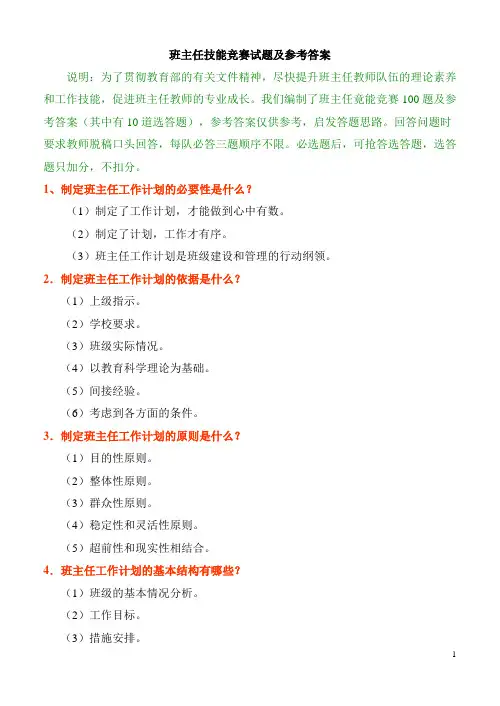 班主任技能竞赛试题及参考答案

说明：为了贯彻教育部的有关文件精神，尽快提升班主任教师队伍的理论素养和工作技能，促进班主任教师的专业成长。我们编制了班主任竞能竞赛 100 题及参考答案（其中有 10 道选答题），参考答案仅供参考，启发答题思路。回答问题时要求教师脱稿口头回答，每队必答三题顺序不限。必选题后，可抢答选答题，选答题只加分，不扣分。

1、制定班主任工作计划的必要性是什么？

（1）制定了工作计划，才能做到心中有数。

（2）制定了计划，工作才有序。

（3）班主任工作计划是班级建设和管理的行动纲领。

2．制定班主任工作计划的依据是什么？

（1）上级指示。

（2）学校要求。

（3）班级实际情况。

（4）以教育科学理论为基础。

（5）间接经验。

（6）考虑到各方面的条件。

3．制定班主任工作计划的原则是什么？

（1）目的性原则。

（2）整体性原则。

（3）群众性原则。

（4）稳定性和灵活性原则。

（5）超前性和现实性相结合。

4．班主任工作计划的基本结构有哪些？

（1）班级的基本情况分析。

（2）工作目标。

（3）措施安排。

1